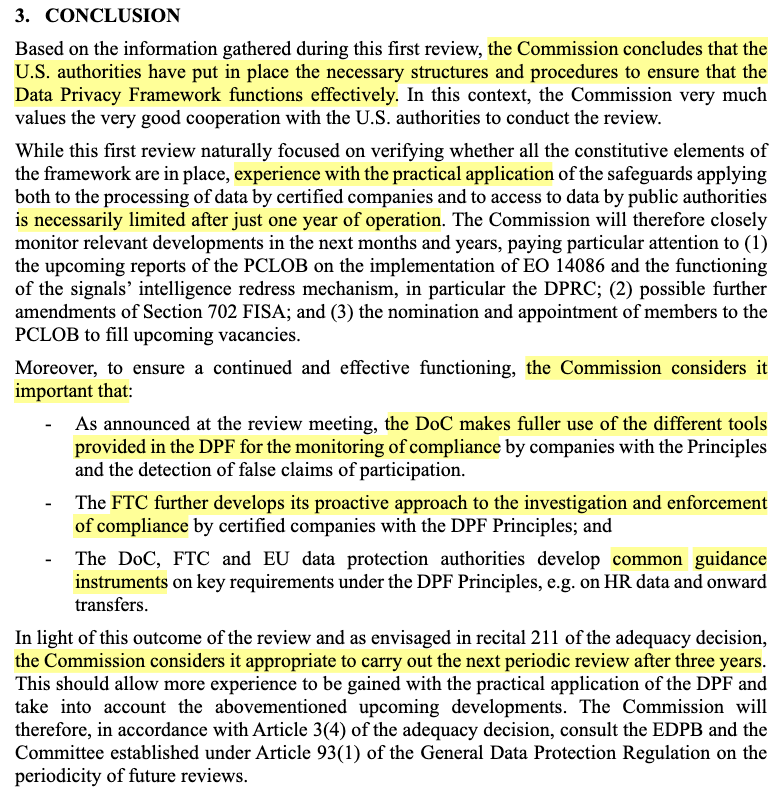 3. CONCLUSION

Based on the information gathered during this first review, the Commission concludes that the U.S. authorities have put in place the necessary structures and procedures to ensure that the Data Privacy Framework functions effectively. In this context, the Commission very much values the very good cooperation with the U.S. authorities to conduct the review.

While this first review naturally focused on verifying whether all the constitutive elements of the framework are in place, experience with the practical application of the safeguards applying both to the processing of data by certified companies and to access to data by public authorities is necessarily limited after just one year of operation. The Commission will therefore closely monitor relevant developments in the next months and years, paying particular attention to (1) the upcoming reports of the PCLOB on the implementation of EO 14086 and the functioning of the signals' intelligence redress mechanism, in particular the DPRC; (2) possible further amendments of Section 702 FISA; and (3) the nomination and appointment of members to the PCLOB to fill upcoming vacancies.

Moreover, to ensure a continued and effective functioning, the Commission considers it important that:

- As announced at the review meeting, the DoC makes fuller use of the different tools provided in the DPF for the monitoring of compliance by companies with the Principles and the detection of false claims of participation.

- The FTC further develops its proactive approach to the investigation and enforcement of compliance by certified companies with the DPF Principles; and

- The DoC, FTC and EU data protection authorities develop common guidance instruments on key requirements under the DPF Principles, e.g. on HR data and onward transfers.

In light of this outcome of the review and as envisaged in recital 211 of the adequacy decision, the Commission considers it appropriate to carry out the next periodic review after three years. This should allow more experience to be gained with the practical application of the DPF and take into account the abovementioned upcoming developments. The Commission will therefore, in accordance with Article 3(4) of the adequacy decision, consult the EDPB and the Committee established under Article 93(1) of the General Data Protection Regulation on the periodicity of future reviews.